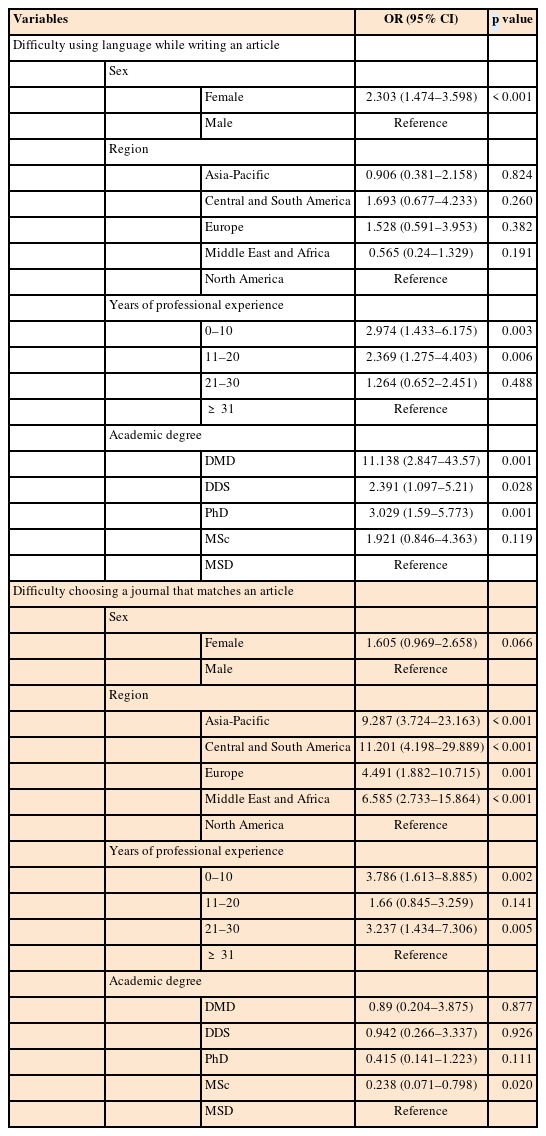 | Variables | | | OR (95% CI) | p value |
|---|---|---|---|---|
| Difficulty using language while writing an article | | | | |
| | Sex | | | |
| | | Female | 2.303 (1.474–3.598) | < 0.001 |
| | | Male | Reference | |
| | Region | | | |
| | | Asia-Pacific | 0.906 (0.381–2.158) | 0.824 |
| | | Central and South America | 1.693 (0.677–4.233) | 0.260 |
| | | Europe | 1.528 (0.591–3.953) | 0.382 |
| | | Middle East and Africa | 0.565 (0.24–1.329) | 0.191 |
| | | North America | Reference | |
| | Years of professional experience | | | |
| | | 0–10 | 2.974 (1.433–6.175) | 0.003 |
| | | 11–20 | 2.369 (1.275–4.403) | 0.006 |
| | | 21–30 | 1.264 (0.652–2.451) | 0.488 |
| | | ≥ 31 | Reference | |
| | Academic degree | | | |
| | | DMD | 11.138 (2.847–43.57) | 0.001 |
| | | DDS | 2.391 (1.097–5.21) | 0.028 |
| | | PhD | 3.029 (1.59–5.773) | 0.001 |
| | | MSc | 1.921 (0.846–4.363) | 0.119 |
| | | MSD | Reference | |
| Difficulty choosing a journal that matches an article | | | | |
| | Sex | | | |
| | | Female | 1.605 (0.969–2.658) | 0.066 |
| | | Male | Reference | |
| | Region | | | |
| | | Asia-Pacific | 9.287 (3.724–23.163) | < 0.001 |
| | | Central and South America | 11.201 (4.198–29.889) | < 0.001 |
| | | Europe | 4.491 (1.882–10.715) | 0.001 |
| | | Middle East and Africa | 6.585 (2.733–15.864) | < 0.001 |
| | | North America | Reference | |
| | Years of professional experience | | | |
| | | 0–10 | 3.786 (1.613–8.885) | 0.002 |
| | | 11–20 | 1.66 (0.845–3.259) | 0.141 |
| | | 21–30 | 3.237 (1.434–7.306) | 0.005 |
| | | ≥ 31 | Reference | |
| | Academic degree | | | |
| | | DMD | 0.89 (0.204–3.875) | 0.877 |
| | | DDS | 0.942 (0.266–3.337) | 0.926 |
| | | PhD | 0.415 (0.141–1.223) | 0.111 |
| | | MSc | 0.238 (0.071–0.798) | 0.020 |
| | | MSD | Reference | |